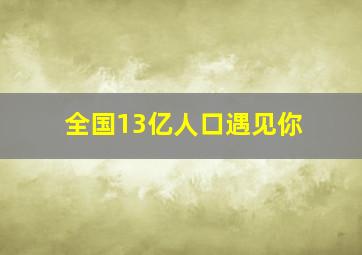 全国13亿人口遇见你